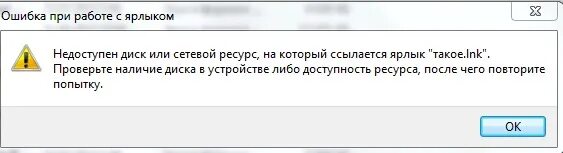 Ошибка при работе с ярлыком

Недоступен диск или сетевой ресурс, на который ссылается ярлык "такое.lnk". Проверьте наличие диска в устройстве либо доступность ресурса, после чего повторите попытку.

OK